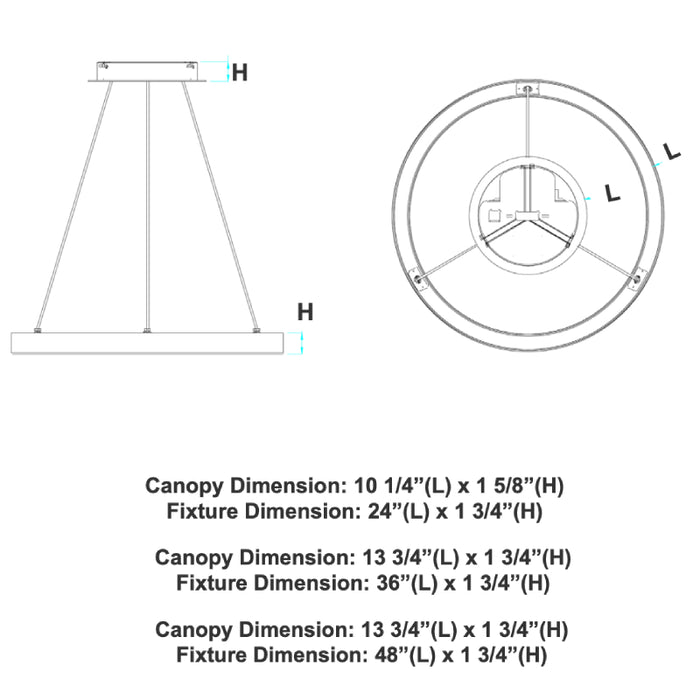 H

H

L

L

Canopy Dimension: 10 1/4”(L) x 1 5/8”(H)
Fixture Dimension: 24”(L) x 1 3/4”(H)

Canopy Dimension: 13 3/4”(L) x 1 3/4”(H)
Fixture Dimension: 36”(L) x 1 3/4”(H)

Canopy Dimension: 13 3/4”(L) x 1 3/4”(H)
Fixture Dimension: 48”(L) x 1 3/4”(H)